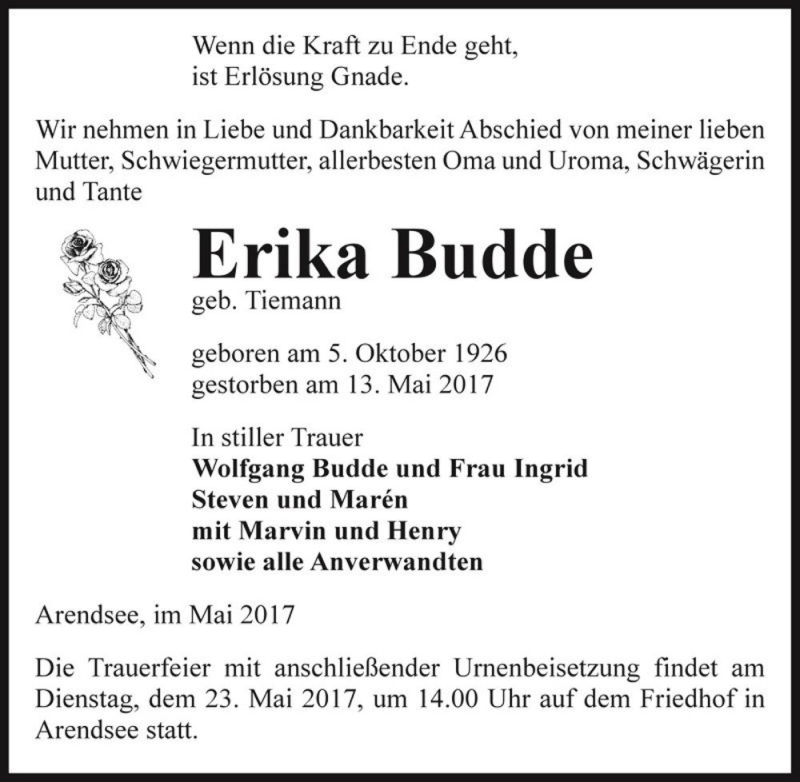 Wenn die Kraft zu Ende geht,
ist Erlösung Gnade.

Wir nehmen in Liebe und Dankbarkeit Abschied von meiner lieben Mutter, Schwiegermutter, allerbesten Oma und Uroma, Schwägerin und Tante

Erika Budde
geb. Tiemann

geboren am 5. Oktober 1926
gestorben am 13. Mai 2017

In stiller Trauer
Wolfgang Budde und Frau Ingrid
Steven und Marén
mit Marvin und Henry
sowie alle Anverwandten

Arendsee, im Mai 2017

Die Trauerfeier mit anschließender Urnenbeisetzung findet am Dienstag, dem 23. Mai 2017, um 14.00 Uhr auf dem Friedhof in Arendsee statt.